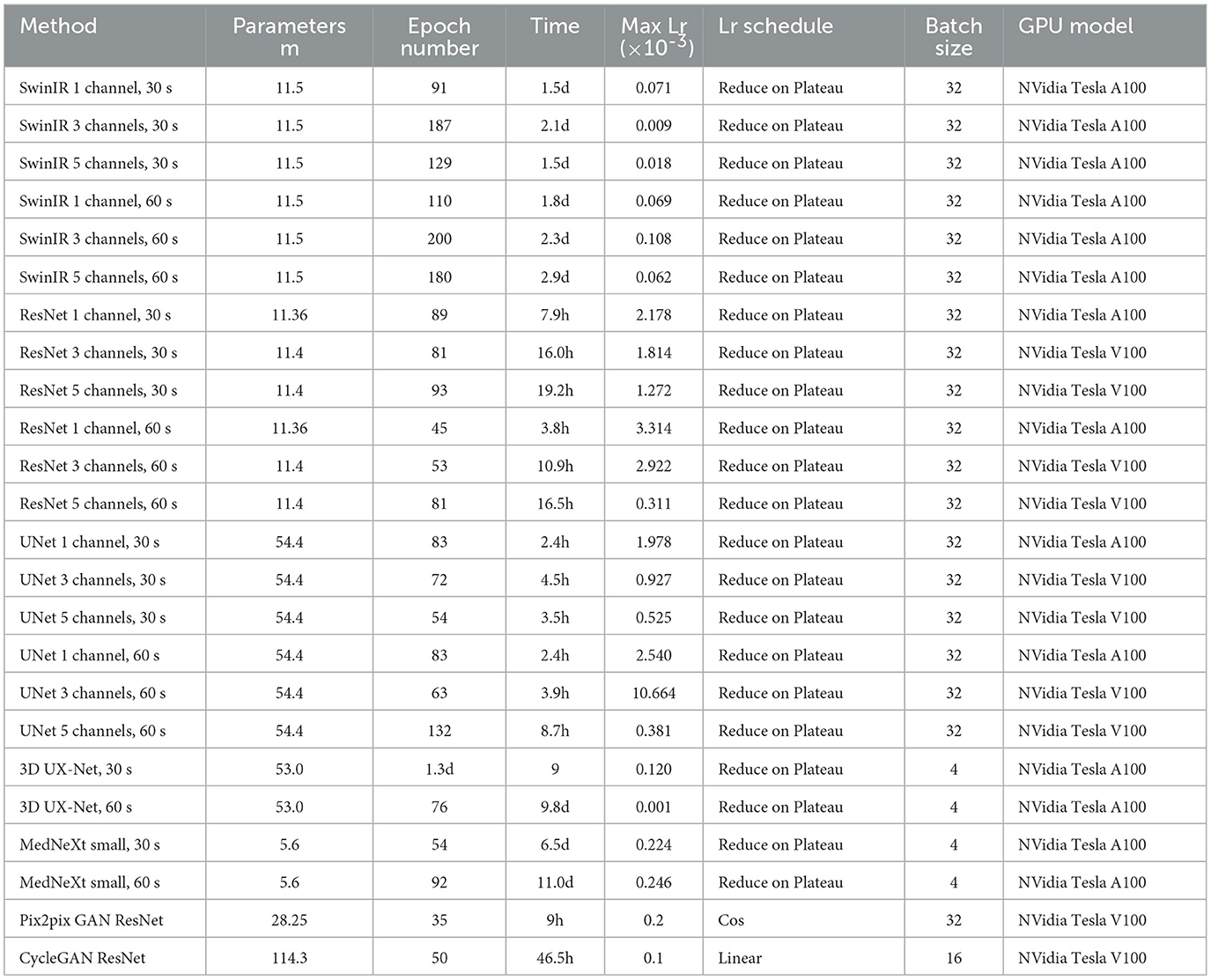 | Method | Parameters m | Epoch number | Time | Max Lr ($\times 10^{-3}$) | Lr schedule | Batch size | GPU model |
|---|---|---|---|---|---|---|---|
| SwinIR 1 channel, 30 s | 11.5 | 91 | 1.5d | 0.071 | Reduce on Plateau | 32 | NVidia Tesla A100 |
| SwinIR 3 channels, 30 s | 11.5 | 187 | 2.1d | 0.009 | Reduce on Plateau | 32 | NVidia Tesla A100 |
| SwinIR 5 channels, 30 s | 11.5 | 129 | 1.5d | 0.018 | Reduce on Plateau | 32 | NVidia Tesla A100 |
| SwinIR 1 channel, 60 s | 11.5 | 110 | 1.8d | 0.069 | Reduce on Plateau | 32 | NVidia Tesla A100 |
| SwinIR 3 channels, 60 s | 11.5 | 200 | 2.3d | 0.108 | Reduce on Plateau | 32 | NVidia Tesla A100 |
| SwinIR 5 channels, 60 s | 11.5 | 180 | 2.9d | 0.062 | Reduce on Plateau | 32 | NVidia Tesla A100 |
| ResNet 1 channel, 30 s | 11.36 | 89 | 7.9h | 2.178 | Reduce on Plateau | 32 | NVidia Tesla A100 |
| ResNet 3 channels, 30 s | 11.4 | 81 | 16.0h | 1.814 | Reduce on Plateau | 32 | NVidia Tesla V100 |
| ResNet 5 channels, 30 s | 11.4 | 93 | 19.2h | 1.272 | Reduce on Plateau | 32 | NVidia Tesla V100 |
| ResNet 1 channel, 60 s | 11.36 | 45 | 3.8h | 3.314 | Reduce on Plateau | 32 | NVidia Tesla A100 |
| ResNet 3 channels, 60 s | 11.4 | 53 | 10.9h | 2.922 | Reduce on Plateau | 32 | NVidia Tesla V100 |
| ResNet 5 channels, 60 s | 11.4 | 81 | 16.5h | 0.311 | Reduce on Plateau | 32 | NVidia Tesla V100 |
| UNet 1 channel, 30 s | 54.4 | 83 | 2.4h | 1.978 | Reduce on Plateau | 32 | NVidia Tesla A100 |
| UNet 3 channels, 30 s | 54.4 | 72 | 4.5h | 0.927 | Reduce on Plateau | 32 | NVidia Tesla V100 |
| UNet 5 channels, 30 s | 54.4 | 54 | 3.5h | 0.525 | Reduce on Plateau | 32 | NVidia Tesla V100 |
| UNet 1 channel, 60 s | 54.4 | 83 | 2.4h | 2.540 | Reduce on Plateau | 32 | NVidia Tesla A100 |
| UNet 3 channels, 60 s | 54.4 | 63 | 3.9h | 10.664 | Reduce on Plateau | 32 | NVidia Tesla V100 |
| UNet 5 channels, 60 s | 54.4 | 132 | 8.7h | 0.381 | Reduce on Plateau | 32 | NVidia Tesla V100 |
| 3D UX-Net, 30 s | 53.0 | 1.3d | 9 | 0.120 | Reduce on Plateau | 4 | NVidia Tesla A100 |
| 3D UX-Net, 60 s | 53.0 | 76 | 9.8d | 0.001 | Reduce on Plateau | 4 | NVidia Tesla A100 |
| MedNeXt small, 30 s | 5.6 | 54 | 6.5d | 0.224 | Reduce on Plateau | 4 | NVidia Tesla A100 |
| MedNeXt small, 60 s | 5.6 | 92 | 11.0d | 0.246 | Reduce on Plateau | 4 | NVidia Tesla A100 |
| Pix2pix GAN ResNet | 28.25 | 35 | 9h | 0.2 | Cos | 32 | NVidia Tesla V100 |
| CycleGAN ResNet | 114.3 | 50 | 46.5h | 0.1 | Linear | 16 | NVidia Tesla V100 |